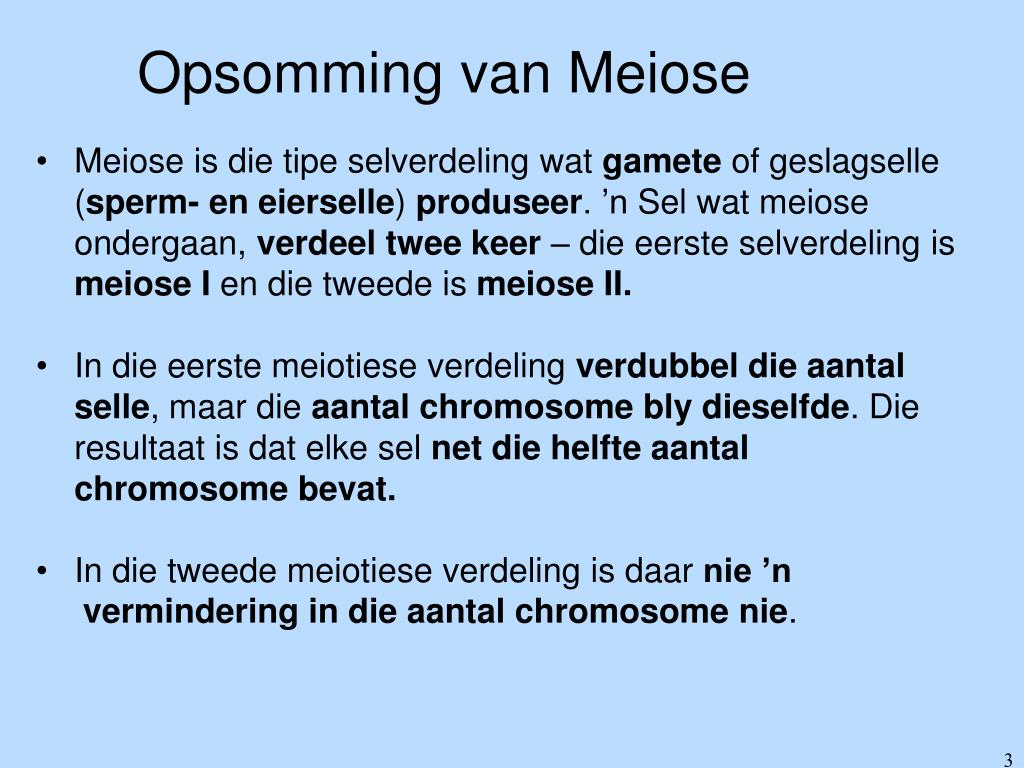 Opsomming van Meiose

• Meiose is die tipe selverdeling wat gamete of geslagselle (sperm- en eierselle) produseer. ’n Sel wat meiose ondergaan, verdeel twee keer – die eerste selverdeling is meiose I en die tweede is meiose II.

• In die eerste meiotiese verdeling verdubbel die aantal selle, maar die aantal chromosome bly dieselfde. Die resultaat is dat elke sel net die helfte aantal chromosome bevat.

• In die tweede meiotiese verdeling is daar nie ’n vermindering in die aantal chromosome nie.

3